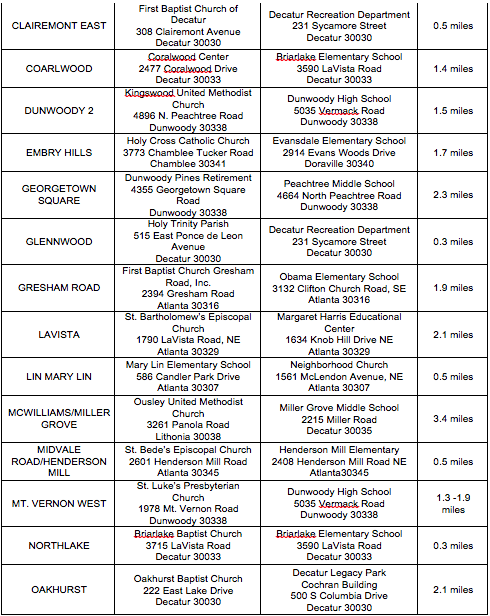 | | | | |
|---|---|---|---|
| CLAIREMONT EAST | First Baptist Church of Decatur 308 Clairemont Avenue Decatur 30030 | Decatur Recreation Department 231 Sycamore Street Decatur 30030 | 0.5 miles |
| COARLWOOD | Coralwood Center 2477 Coralwood Drive Decatur 30033 | Briarlake Elementary School 3590 LaVista Road Decatur 30033 | 1.4 miles |
| DUNWOODY 2 | Kingswood United Methodist Church 4896 N. Peachtree Road Dunwoody 30338 | Dunwoody High School 5035 Vermack Road Dunwoody 30338 | 1.5 miles |
| EMBRY HILLS | Holy Cross Catholic Church 3773 Chamblee Tucker Road Chamblee 30341 | Evansdale Elementary School 2914 Evans Woods Drive Doraville 30340 | 1.7 miles |
| GEORGETOWN SQUARE | Dunwoody Pines Retirement 4355 Georgetown Square Road Dunwoody 30338 | Peachtree Middle School 4664 North Peachtree Road Dunwoody 30338 | 2.3 miles |
| GLENNWOOD | Holy Trinity Parish 515 East Ponce de Leon Avenue Decatur 30030 | Decatur Recreation Department 231 Sycamore Street Decatur 30030 | 0.3 miles |
| GRESHAM ROAD | First Baptist Church Gresham Road, Inc. 2394 Gresham Road Atlanta 30316 | Obama Elementary School 3132 Clifton Church Road, SE Atlanta 30316 | 1.9 miles |
| LAVISTA | St. Bartholomew's Episcopal Church 1790 LaVista Road, NE Atlanta 30329 | Margaret Harris Educational Center 1634 Knob Hill Drive NE Atlanta 30329 | 2.1 miles |
| LIN MARY LIN | Mary Lin Elementary School 586 Candler Park Drive Atlanta 30307 | Neighborhood Church 1561 McLendon Avenue, NE Atlanta 30307 | 0.5 miles |
| MCWILLIAMS/MILLER GROVE | Ousley United Methodist Church 3261 Panola Road Lithonia 30038 | Miller Grove Middle School 2215 Miller Road Decatur 30035 | 3.4 miles |
| MIDVALE ROAD/HENDERSON MILL | St. Bede's Episcopal Church 2601 Henderson Mill Road Atlanta 30345 | Henderson Mill Elementary 2408 Henderson Mill Road NE Atlanta30345 | 0.5 miles |
| MT. VERNON WEST | St. Luke's Presbyterian Church 1978 Mt. Vernon Road Dunwoody 30338 | Dunwoody High School 5035 Vermack Road Dunwoody 30338 | 1.3 -1.9 miles |
| NORTHLAKE | Briarlake Baptist Church 3715 LaVista Road Decatur 30033 | Briarlake Elementary School 3590 LaVista Road Decatur 30033 | 0.3 miles |
| OAKHURST | Oakhurst Baptist Church 222 East Lake Drive Decatur 30030 | Decatur Legacy Park Cochran Building 500 S Columbia Drive Decatur 30030 | 2.1 miles |